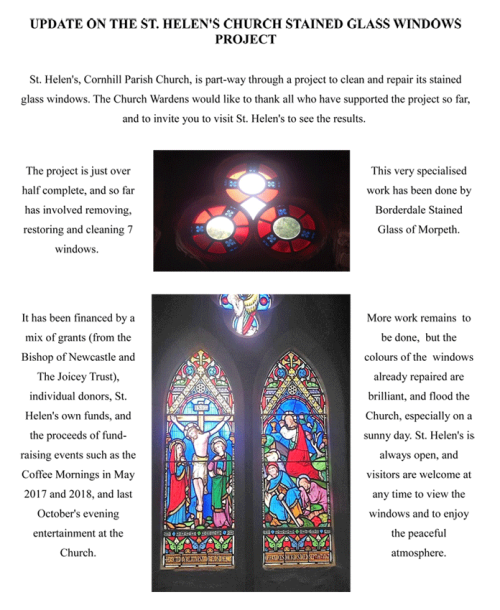 UPDATE ON THE ST. HELEN'S CHURCH STAINED GLASS WINDOWS PROJECT

St. Helen's, Cornhill Parish Church, is part-way through a project to clean and repair its stained glass windows. The Church Wardens would like to thank all who have supported the project so far, and to invite you to visit St. Helen's to see the results.

The project is just over half complete, and so far has involved removing, restoring and cleaning 7 windows.

This very specialised work has been done by Borderdale Stained Glass of Morpeth.

It has been financed by a mix of grants (from the Bishop of Newcastle and The Joicey Trust), individual donors, St. Helen's own funds, and the proceeds of fund-raising events such as the Coffee Mornings in May 2017 and 2018, and last October's evening entertainment at the Church.

More work remains to be done, but the colours of the windows already repaired are brilliant, and flood the Church, especially on a sunny day. St. Helen's is always open, and visitors are welcome at any time to view the windows and to enjoy the peaceful atmosphere.